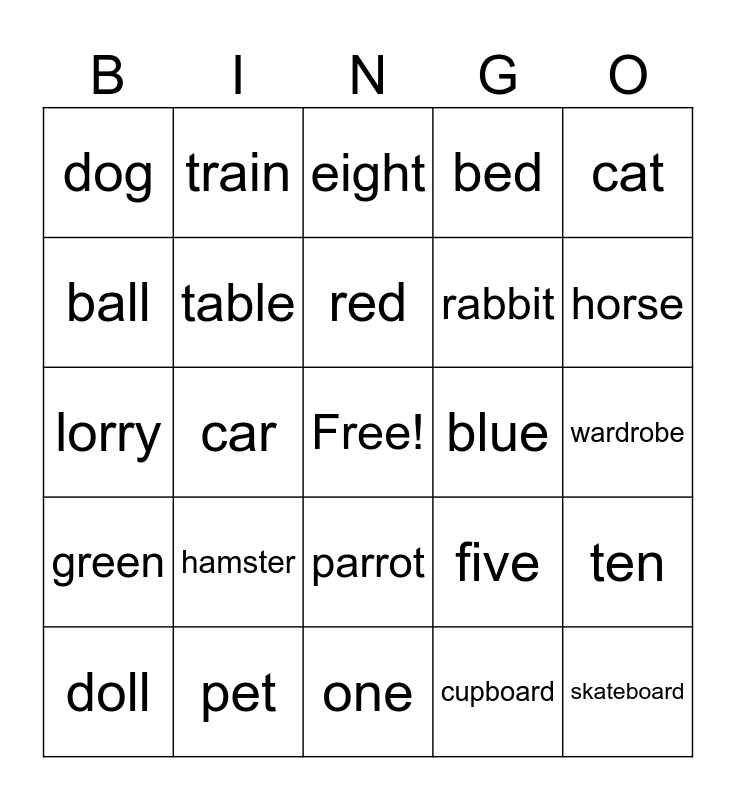 | B | I | N | G | O |
|---|---|---|---|---|
| dog | train | eight | bed | cat |
| ball | table | red | rabbit | horse |
| lorry | car | Free! | blue | wardrobe |
| green | hamster | parrot | five | ten |
| doll | pet | one | cupboard | skateboard |